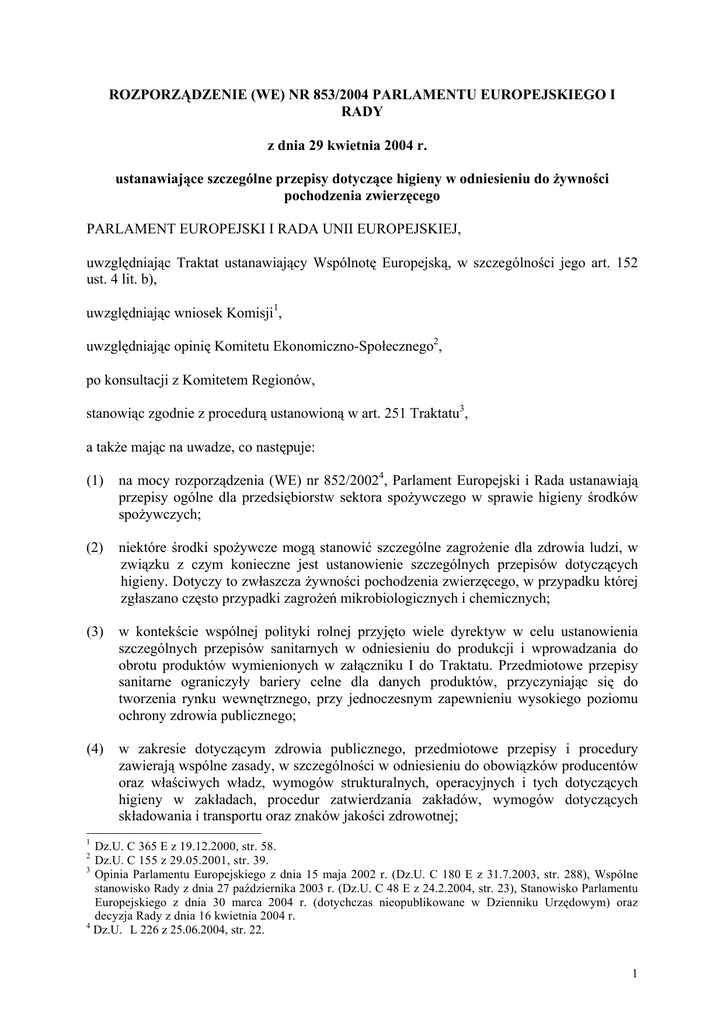 ROZPORZĄDZENIE (WE) NR 853/2004 PARLAMENTU EUROPEJSKIEGO I RADY

z dnia 29 kwietnia 2004 r.

ustanawiające szczególne przepisy dotyczące higieny w odniesieniu do żywności pochodzenia zwierzęcego

PARLAMENT EUROPEJSKI I RADA UNII EUROPEJSKIEJ,

uwzględniając Traktat ustanawiający Wspólnotę Europejską, w szczególności jego art. 152 ust. 4 lit. b),

uwzględniając wniosek Komisji$^1$,

uwzględniając opinię Komitetu Ekonomiczno-Społecznego$^2$,

po konsultacji z Komitetem Regionów,

stanowiąc zgodnie z procedurą ustanowioną w art. 251 Traktatu$^3$,

a także mając na uwadze, co następuje:

(1) na mocy rozporządzenia (WE) nr 852/2002$^4$, Parlament Europejski i Rada ustanawiają przepisy ogólne dla przedsiębiorstw sektora spożywczego w sprawie higieny środków spożywczych;

(2) niektóre środki spożywcze mogą stanowić szczególne zagrożenie dla zdrowia ludzi, w związku z czym konieczne jest ustanowienie szczególnych przepisów dotyczących higieny. Dotyczy to zwłaszcza żywności pochodzenia zwierzęcego, w przypadku której zgłaszano często przypadki zagrożeń mikrobiologicznych i chemicznych;

(3) w kontekście wspólnej polityki rolnej przyjęto wiele dyrektyw w celu ustanowienia szczególnych przepisów sanitarnych w odniesieniu do produkcji i wprowadzania do obrotu produktów wymienionych w załączniku I do Traktatu. Przedmiotowe przepisy sanitarne ograniczyły bariery celne dla danych produktów, przyczyniając się do tworzenia rynku wewnętrznego, przy jednoczesnym zapewnieniu wysokiego poziomu ochrony zdrowia publicznego;

(4) w zakresie dotyczącym zdrowia publicznego, przedmiotowe przepisy i procedury zawierają wspólne zasady, w szczególności w odniesieniu do obowiązków producentów oraz właściwych władz, wymogów strukturalnych, operacyjnych i tych dotyczących higieny w zakładach, procedur zatwierdzania zakładów, wymogów dotyczących składowania i transportu oraz znaków jakości zdrowotnej;

$^1$ Dz.U. C 365 E z 19.12.2000, str. 58.
$^2$ Dz.U. C 155 z 29.05.2001, str. 39.
$^3$ Opinia Parlamentu Europejskiego z dnia 15 maja 2002 r. (Dz.U. C 180 E z 31.7.2003, str. 288), Wspólne stanowisko Rady z dnia 27 października 2003 r. (Dz.U. C 48 E z 24.2.2004, str. 23), Stanowisko Parlamentu Europejskiego z dnia 30 marca 2004 r. (dotychczas nieopublikowane w Dzienniku Urzędowym) oraz decyzja Rady z dnia 16 kwietnia 2004 r.
$^4$ Dz.U. L 226 z 25.06.2004, str. 22.

1